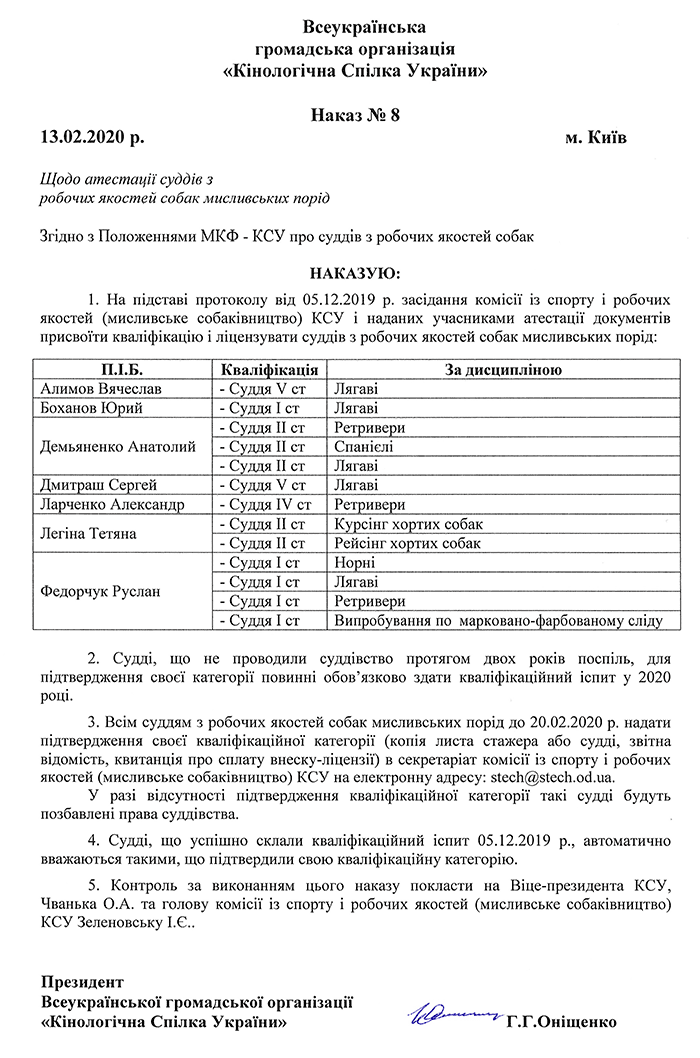 Всеукраїнська
громадська організація
«Кінологічна Спілка України»

Наказ № 8

13.02.2020 р. м. Київ

Щодо атестації суддів з
робочих якостей собак мисливських порід

Згідно з Положеннями МКФ - КСУ про суддів з робочих якостей собак

НАКАЗУЮ:

1. На підставі протоколу від 05.12.2019 р. засідання комісії із спорту і робочих якостей (мисливське собаківництво) КСУ і наданих учасниками атестації документів присвоїти кваліфікацію і ліцензувати суддів з робочих якостей собак мисливських порід:

| П.І.Б. | Кваліфікація | За дисципліною |
|---|---|---|
| Алимов Вячеслав | - Суддя V ст | Лягаві |
| Боханов Юрий | - Суддя I ст | Лягаві |
| Демьяненко Анатолий | - Суддя II ст | Ретривери |
| | - Суддя II ст | Спанієлі |
| | - Суддя II ст | Лягаві |
| Дмитраш Сергей | - Суддя V ст | Лягаві |
| Ларченко Александр | - Суддя IV ст | Ретривери |
| Легіна Тетяна | - Суддя II ст | Курсінг хортих собак |
| | - Суддя II ст | Рейсінг хортих собак |
| Федорчук Руслан | - Суддя I ст | Норні |
| | - Суддя I ст | Лягаві |
| | - Суддя I ст | Ретривери |
| | - Суддя I ст | Випробування по марковано-фарбованому сліду |

2. Судді, що не проводили суддівство протягом двох років поспіль, для підтвердження своєї категорії повинні обов'язково здати кваліфікаційний іспит у 2020 році.

3. Всім суддям з робочих якостей собак мисливських порід до 20.02.2020 р. надати підтвердження своєї кваліфікаційної категорії (копія листа стажера або судді, звітна відомість, квитанція про сплату внеску-ліцензії) в секретаріат комісії із спорту і робочих якостей (мисливське собаківництво) КСУ на електронну адресу: stech@stech.od.ua.

У разі відсутності підтвердження кваліфікаційної категорії такі судді будуть позбавлені права суддівства.

4. Судді, що успішно склали кваліфікаційний іспит 05.12.2019 р., автоматично вважаються такими, що підтвердили свою кваліфікаційну категорію.

5. Контроль за виконанням цього наказу покласти на Віце-президента КСУ, Чванька О.А. та голову комісії із спорту і робочих якостей (мисливське собаківництво) КСУ Зеленовську І.Є..

Президент
Всеукраїнської громадської організації
«Кінологічна Спілка України» Г.Г.Оніщенко